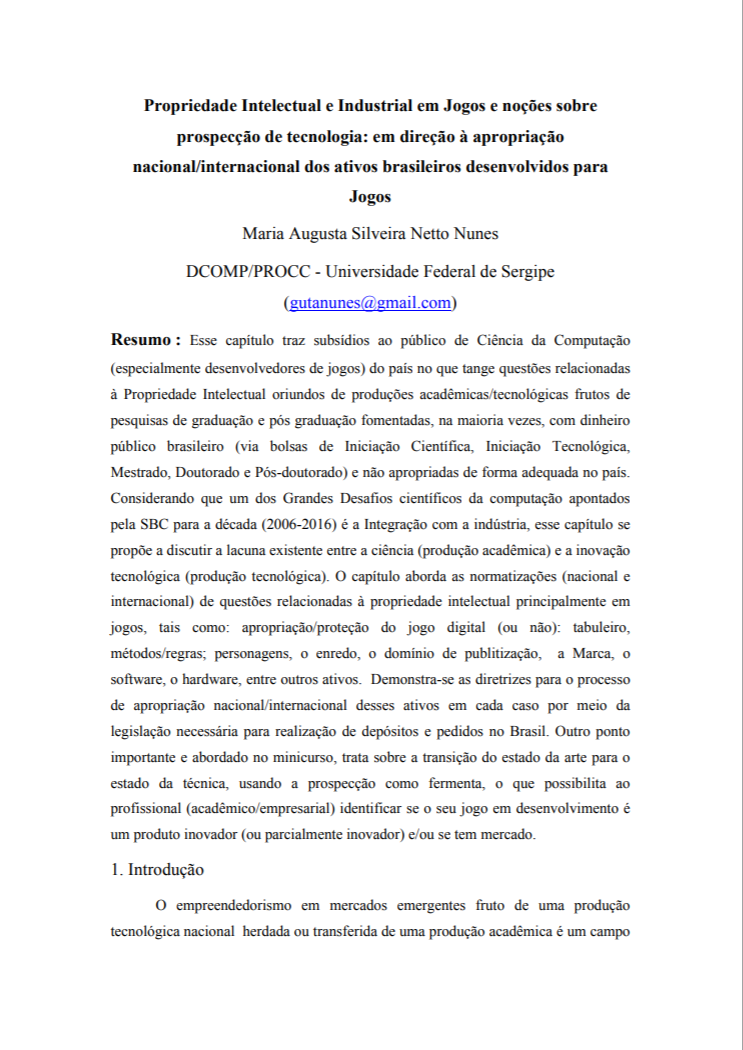 Propriedade Intelectual e Industrial em Jogos e noções sobre prospecção de tecnologia: em direção à apropriação nacional/internacional dos ativos brasileiros desenvolvidos para Jogos

Maria Augusta Silveira Netto Nunes

DCOMP/PROCC - Universidade Federal de Sergipe

(gutanunes@gmail.com)

Resumo : Esse capítulo traz subsídios ao público de Ciência da Computação (especialmente desenvolvedores de jogos) do país no que tange questões relacionadas à Propriedade Intelectual oriundos de produções acadêmicas/tecnológicas frutos de pesquisas de graduação e pós graduação fomentadas, na maioria vezes, com dinheiro público brasileiro (via bolsas de Iniciação Científica, Iniciação Tecnológica, Mestrado, Doutorado e Pós-doutorado) e não apropriadas de forma adequada no país. Considerando que um dos Grandes Desafios científicos da computação apontados pela SBC para a década (2006-2016) é a Integração com a indústria, esse capítulo se propõe a discutir a lacuna existente entre a ciência (produção acadêmica) e a inovação tecnológica (produção tecnológica). O capítulo aborda as normatizações (nacional e internacional) de questões relacionadas à propriedade intelectual principalmente em jogos, tais como: apropriação/proteção do jogo digital (ou não): tabuleiro, métodos/regras; personagens, o enredo, o domínio de publitização, a Marca, o software, o hardware, entre outros ativos. Demonstra-se as diretrizes para o processo de apropriação nacional/internacional desses ativos em cada caso por meio da legislação necessária para realização de depósitos e pedidos no Brasil. Outro ponto importante e abordado no minicurso, trata sobre a transição do estado da arte para o estado da técnica, usando a prospecção como fermenta, o que possibilita ao profissional (acadêmico/empresarial) identificar se o seu jogo em desenvolvimento é um produto inovador (ou parcialmente inovador) e/ou se tem mercado.

1. Introdução

O empreendedorismo em mercados emergentes fruto de uma produção tecnológica nacional herdada ou transferida de uma produção acadêmica é um campo